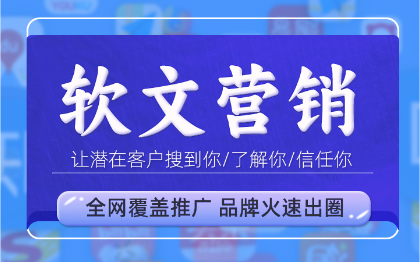 软文营销

让潜在客户搜到你/了解你/信任你

全网覆盖推广 品牌火速出圈